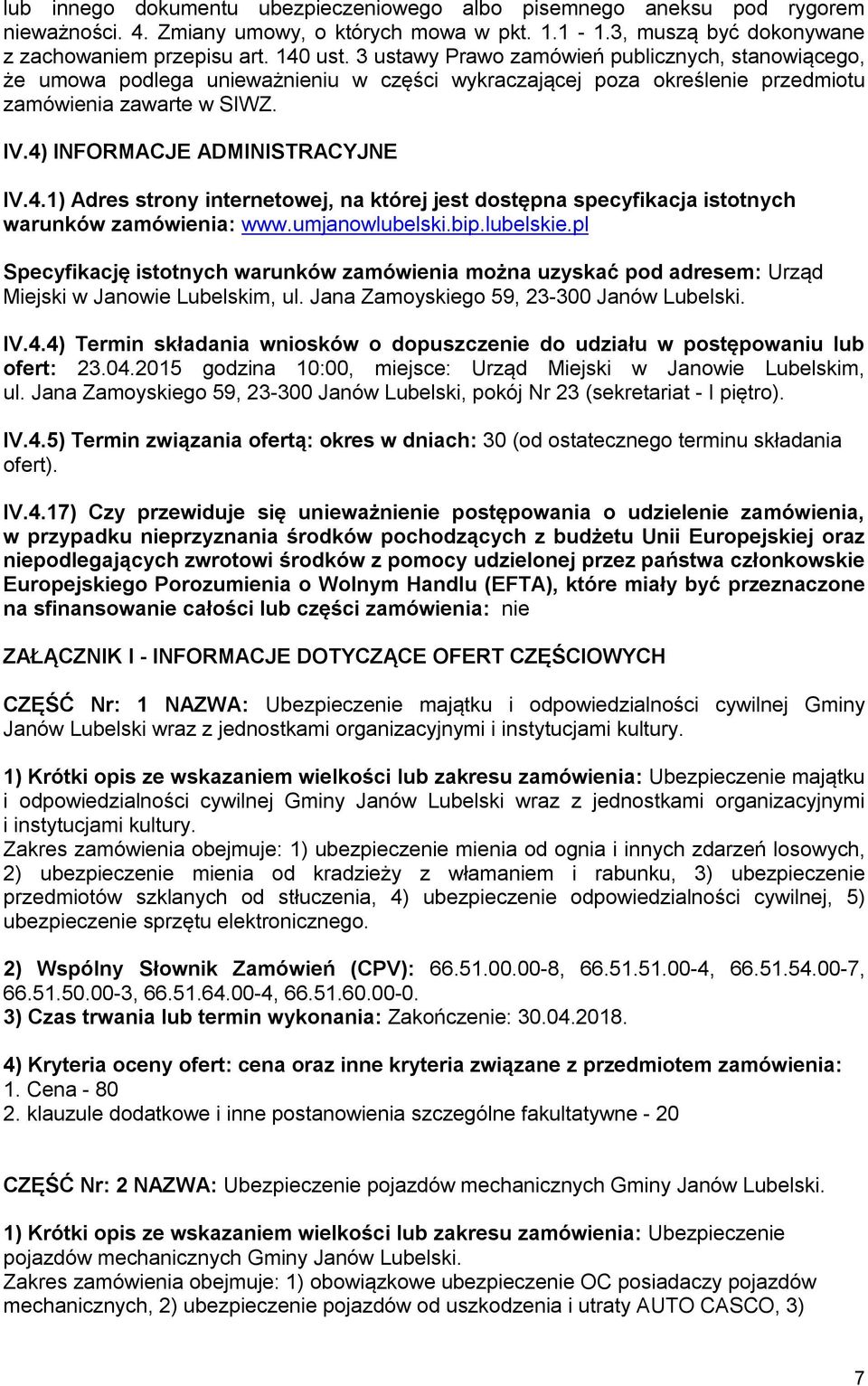 lub innego dokumentu ubezpieczeniowego albo pisemnego aneksu pod rygorem nieważności. 4. Zmiany umowy, o których mowa w pkt. 1.1 - 1.3, muszą być dokonywane z zachowaniem przepisu art. 140 ust. 3 ustawy Prawo zamówień publicznych, stanowiącego, że umowa podlega unieważnieniu w części wykraczającej poza określenie przedmiotu zamówienia zawarte w SIWZ.

IV.4) INFORMACJE ADMINISTRACYJNE

IV.4.1) Adres strony internetowej, na której jest dostępna specyfikacja istotnych warunków zamówienia: www.umjanowlubelski.bip.lubelskie.pl

Specyfikację istotnych warunków zamówienia można uzyskać pod adresem: Urząd Miejski w Janowie Lubelskim, ul. Jana Zamoyskiego 59, 23-300 Janów Lubelski.

IV.4.4) Termin składania wniosków o dopuszczenie do udziału w postępowaniu lub ofert: 23.04.2015 godzina 10:00, miejsce: Urząd Miejski w Janowie Lubelskim, ul. Jana Zamoyskiego 59, 23-300 Janów Lubelski, pokój Nr 23 (sekretariat - I piętro).

IV.4.5) Termin związania ofertą: okres w dniach: 30 (od ostatecznego terminu składania ofert).

IV.4.17) Czy przewiduje się unieważnienie postępowania o udzielenie zamówienia, w przypadku nieprzyznania środków pochodzących z budżetu Unii Europejskiej oraz niepodlegających zwrotowi środków z pomocy udzielonej przez państwa członkowskie Europejskiego Porozumienia o Wolnym Handlu (EFTA), które miały być przeznaczone na sfinansowanie całości lub części zamówienia: nie

ZAŁĄCZNIK I - INFORMACJE DOTYCZĄCE OFERT CZĘŚCIOWYCH

CZĘŚĆ Nr: 1 NAZWA: Ubezpieczenie majątku i odpowiedzialności cywilnej Gminy Janów Lubelski wraz z jednostkami organizacyjnymi i instytucjami kultury.

1) Krótki opis ze wskazaniem wielkości lub zakresu zamówienia: Ubezpieczenie majątku i odpowiedzialności cywilnej Gminy Janów Lubelski wraz z jednostkami organizacyjnymi i instytucjami kultury.
Zakres zamówienia obejmuje: 1) ubezpieczenie mienia od ognia i innych zdarzeń losowych, 2) ubezpieczenie mienia od kradzieży z włamaniem i rabunku, 3) ubezpieczenie przedmiotów szklanych od stłuczenia, 4) ubezpieczenie odpowiedzialności cywilnej, 5) ubezpieczenie sprzętu elektronicznego.

2) Wspólny Słownik Zamówień (CPV): 66.51.00.00-8, 66.51.51.00-4, 66.51.54.00-7, 66.51.50.00-3, 66.51.64.00-4, 66.51.60.00-0.
3) Czas trwania lub termin wykonania: Zakończenie: 30.04.2018.

4) Kryteria oceny ofert: cena oraz inne kryteria związane z przedmiotem zamówienia:
1. Cena - 80
2. klauzule dodatkowe i inne postanowienia szczególne fakultatywne - 20

CZĘŚĆ Nr: 2 NAZWA: Ubezpieczenie pojazdów mechanicznych Gminy Janów Lubelski.

1) Krótki opis ze wskazaniem wielkości lub zakresu zamówienia: Ubezpieczenie pojazdów mechanicznych Gminy Janów Lubelski.
Zakres zamówienia obejmuje: 1) obowiązkowe ubezpieczenie OC posiadaczy pojazdów mechanicznych, 2) ubezpieczenie pojazdów od uszkodzenia i utraty AUTO CASCO, 3)

7